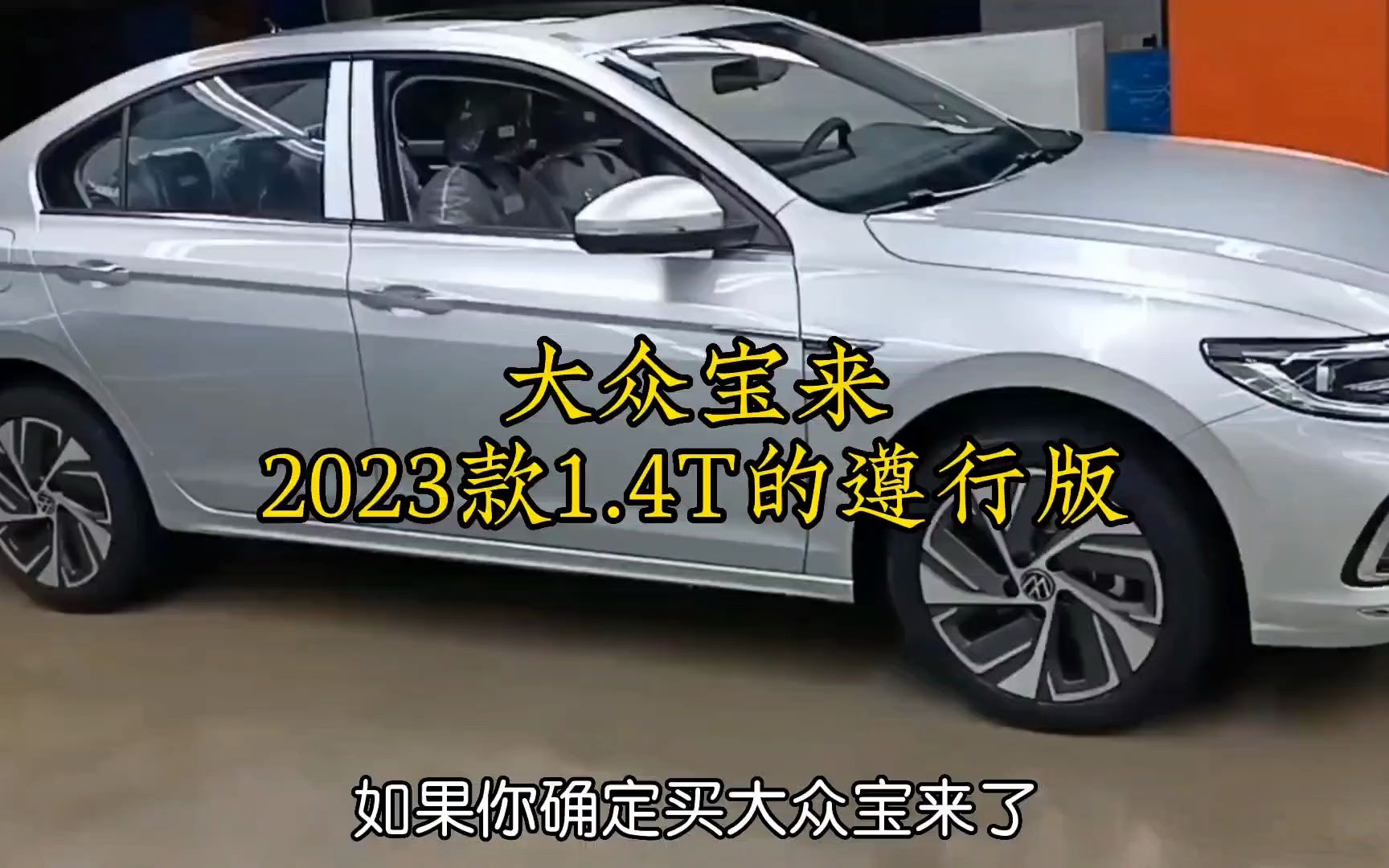 大众宝来
2023款1.4T的遵行版

如果你确定买大众宝来了